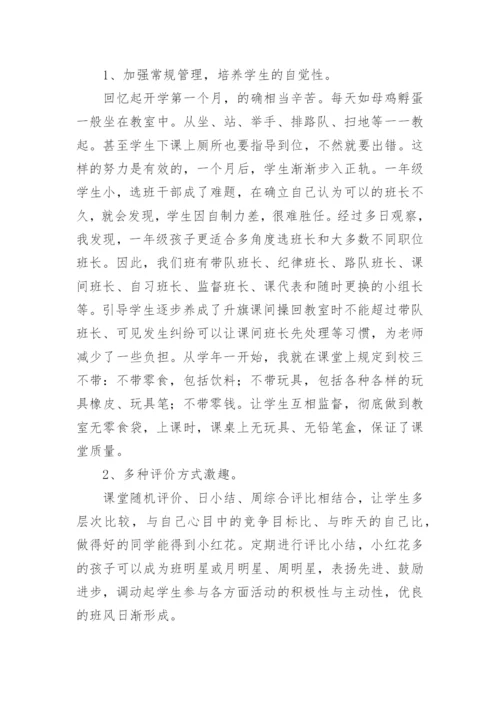 1、加强常规管理，培养学生的自觉性。

回忆起开学第一个月，的确相当辛苦。每天如母鸡孵蛋一般坐在教室中。从坐、站、举手、排路队、扫地等一一教起。甚至学生下课上厕所也要指导到位，不然就要出错。这样的努力是有效的，一个月后，学生渐渐步入正轨。一年级学生小，选班干部成了难题，在确立自己认为可以的班长不久，就会发现，学生因自制力差，很难胜任。经过多日观察，我发现，一年级孩子更适合多角度选班长和大多数不同职位班长。因此，我们班有带队班长、纪律班长、路队班长、课间班长、自习班长、监督班长、课代表和随时更换的小组长等。引导学生逐步养成了升旗课间操回教室时不能超过带队班长、可见发生纠纷可以让课间班长先处理等习惯，为老师减少了一些负担。从学年一开始，我就在课堂上规定到校三不带：不带零食，包括饮料；不带玩具，包括各种各样的玩具橡皮、玩具笔；不带零钱。让学生互相监督，彻底做到教室无零食袋，上课时，课桌上无玩具、无铅笔盒，保证了课堂质量。

2、多种评价方式激趣。

课堂随机评价、日小结、周综合评比相结合，让学生多层次比较，与自己心目中的竞争目标比、与昨天的自己比，做得好的同学能得到小红花。定期进行评比小结，小红花多的孩子可以成为班明星或月明星、周明星，表扬先进、鼓励进步，调动起学生参与各方面活动的积极性与主动性，优良的班风日渐形成。